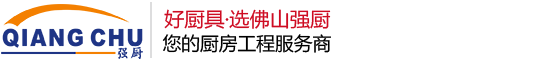 QIANG CHU
强厨

好厨具·选佛山强厨
您的厨房工程服务商